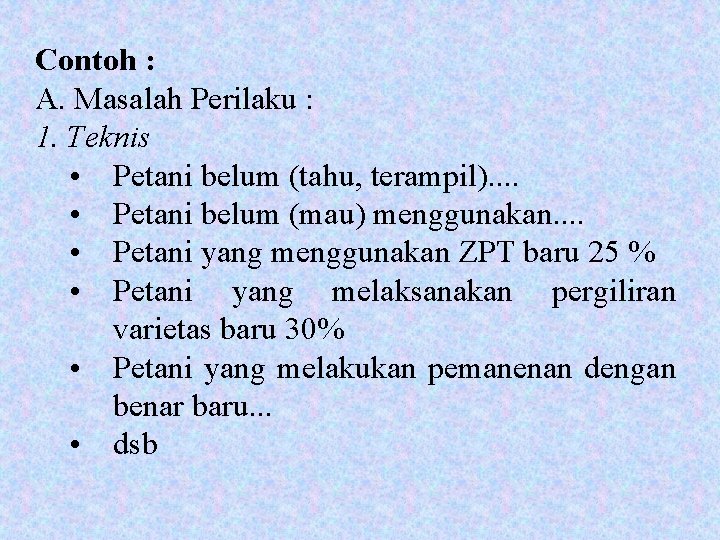 Contoh :
A. Masalah Perilaku :
1. Teknis

• Petani belum (tahu, terampil)....
• Petani belum (mau) menggunakan....
• Petani yang menggunakan ZPT baru 25 %
• Petani yang melaksanakan pergiliran varietas baru 30%
• Petani yang melakukan pemanenan dengan benar baru...
• dsb